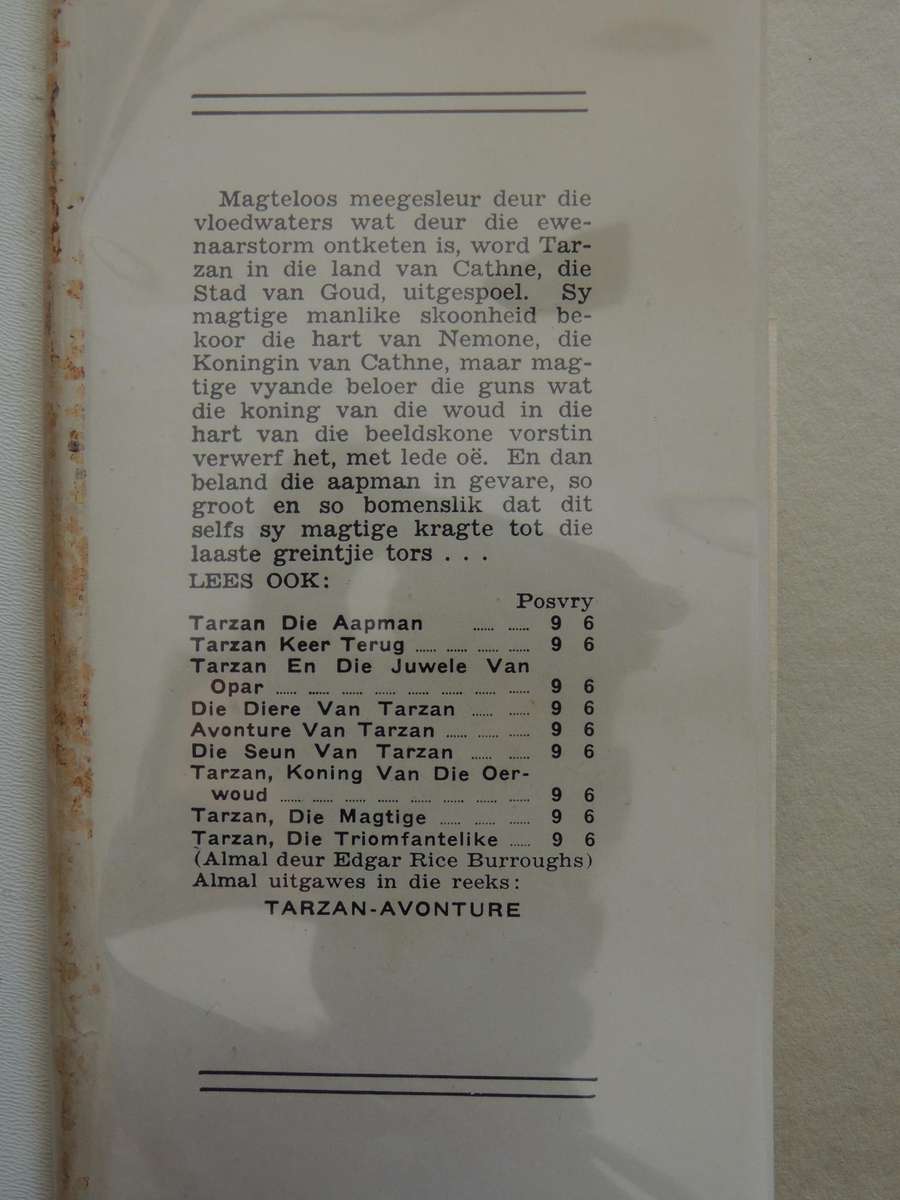 Magteloos meegesleur deur die vloedwaters wat deur die ewenaarstorm ontketen is, word Tarzan in die land van Cathne, die Stad van Goud, uitgespoel. Sy magtige manlike skoonheid bekoor die hart van Nemone, die Koningin van Cathne, maar magtige vyande beloer die guns wat die koning van die woud in die hart van die beeldskone vorstin verwerf het, met lede oë. En dan beland die aapman in gevare, so groot en so bomenslik dat dit selfs sy magtige kragte tot die laaste greintjie tors . . .

LEES OOK:

Posvry

Tarzan Die Aapman 9 6
Tarzan Keer Terug 9 6
Tarzan En Die Juwele Van Opar 9 6
Die Diere Van Tarzan 9 6
Avonture Van Tarzan 9 6
Die Seun Van Tarzan 9 6
Tarzan, Koning Van Die Oerwoud 9 6
Tarzan, Die Magtige 9 6
Tarzan, Die Triomfantelike 9 6
(Almal deur Edgar Rice Burroughs)
Almal uitgawes in die reeks:

TARZAN-AVONTURE